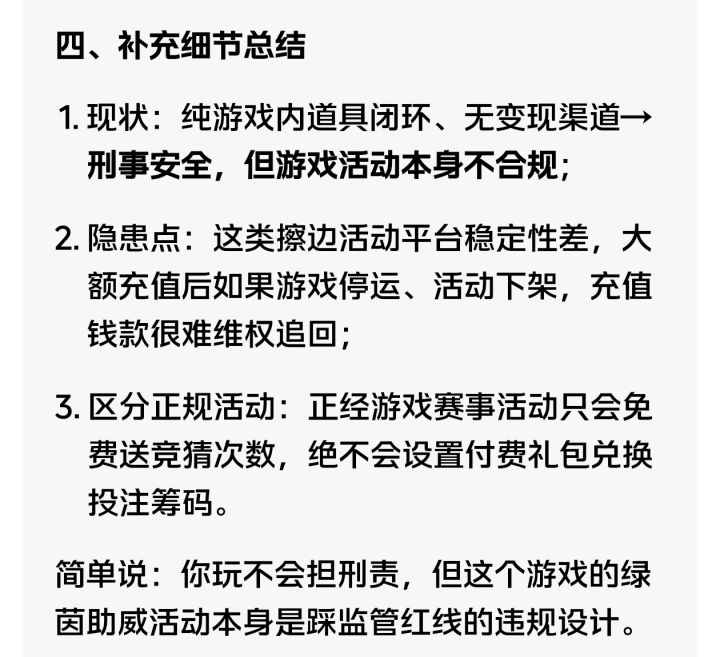 四、补充细节总结

1. 现状：纯游戏内道具闭环、无变现渠道→刑事安全，但游戏活动本身不合规；

2. 隐患点：这类擦边活动平台稳定性差，大额充值后如果游戏停运、活动下架，充值钱款很难维权追回；

3. 区分正规活动：正经游戏赛事活动只会免费送竞猜次数，绝不会设置付费礼包兑换投注筹码。

简单说：你玩不会担刑责，但这个游戏的绿茵助威活动本身是踩监管红线的违规设计。